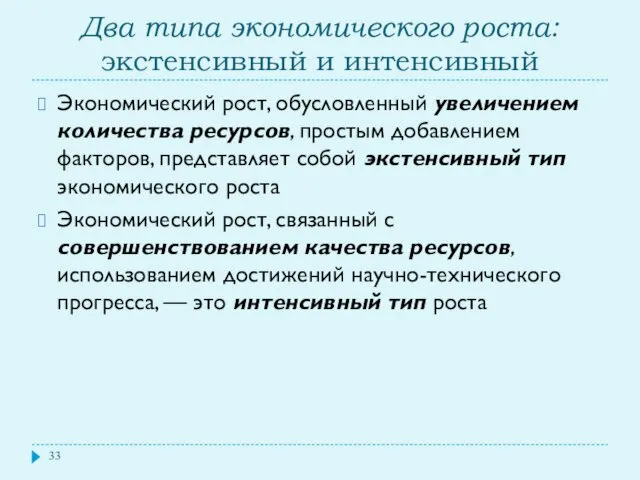 Два типа экономического роста: экстенсивный и интенсивный

Экономический рост, обусловленный увеличением количества ресурсов, простым добавлением факторов, представляет собой экстенсивный тип экономического роста

Экономический рост, связанный с совершенствованием качества ресурсов, использованием достижений научно-технического прогресса, — это интенсивный тип роста

33